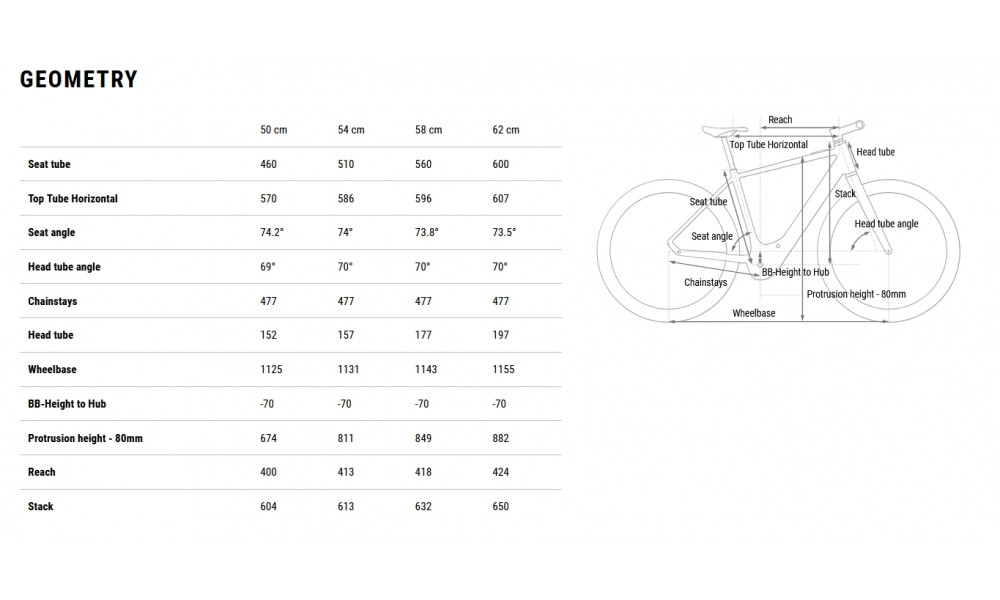 GEOMETRY

| | 50 cm | 54 cm | 58 cm | 62 cm |
|---|---|---|---|---|
| Seat tube | 460 | 510 | 560 | 600 |
| Top Tube Horizontal | 570 | 586 | 596 | 607 |
| Seat angle | 74.2° | 74° | 73.8° | 73.5° |
| Head tube angle | 69° | 70° | 70° | 70° |
| Chainstays | 477 | 477 | 477 | 477 |
| Head tube | 152 | 157 | 177 | 197 |
| Wheelbase | 1125 | 1131 | 1143 | 1155 |
| BB-Height to Hub | -70 | -70 | -70 | -70 |
| Protrusion height - 80mm | 674 | 811 | 849 | 882 |
| Reach | 400 | 413 | 418 | 424 |
| Stack | 604 | 613 | 632 | 650 |

Reach
Top Tube Horizontal
Head tube
Seat tube
Stack
Seat angle
Head tube angle
BB-Height to Hub
Chainstays
Protrusion height - 80mm
Wheelbase